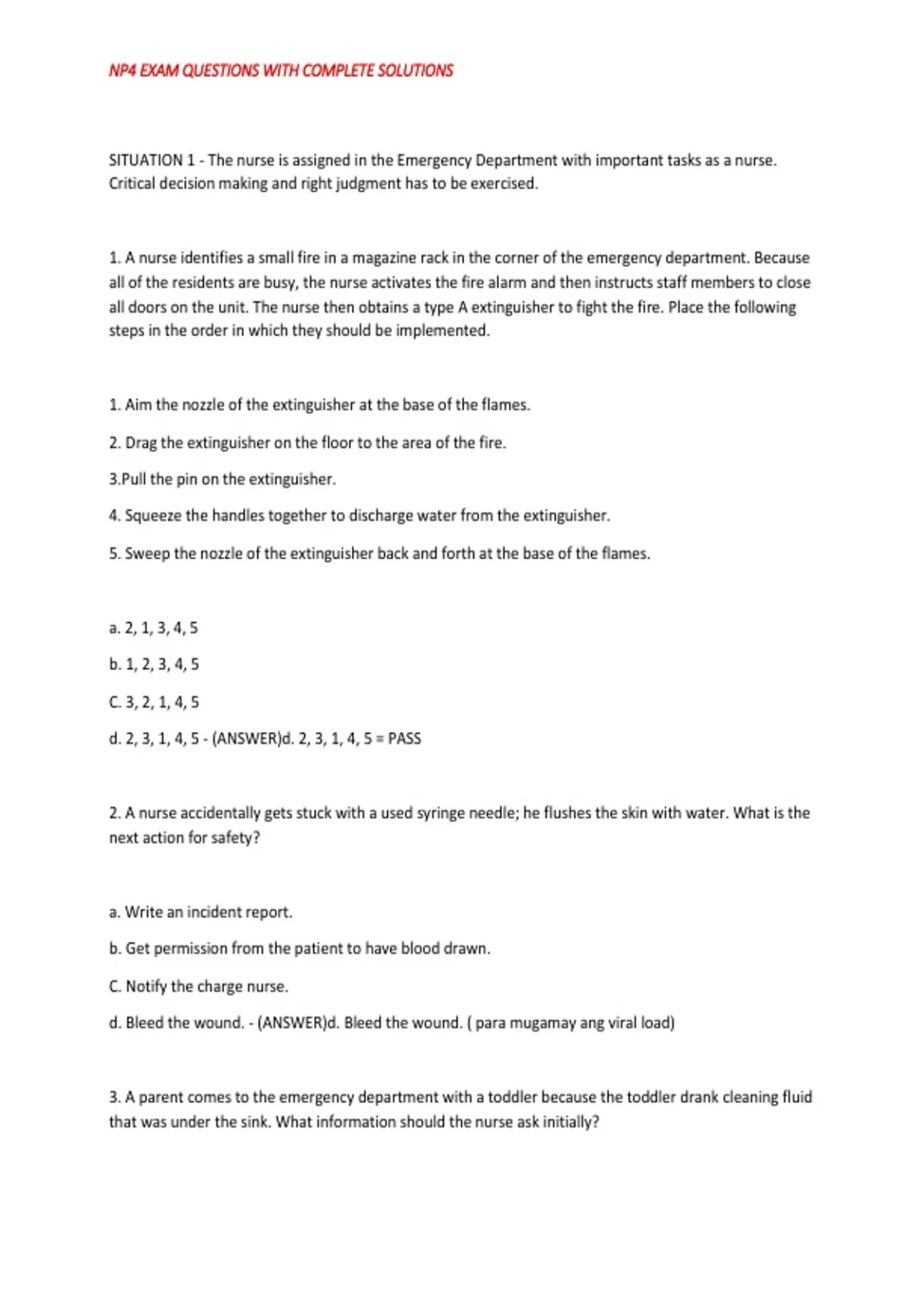 NP4 EXAM QUESTIONS WITH COMPLETE SOLUTIONS

SITUATION 1 - The nurse is assigned in the Emergency Department with important tasks as a nurse. Critical decision making and right judgment has to be exercised.

1. A nurse identifies a small fire in a magazine rack in the corner of the emergency department. Because all of the residents are busy, the nurse activates the fire alarm and then instructs staff members to close all doors on the unit. The nurse then obtains a type A extinguisher to fight the fire. Place the following steps in the order in which they should be implemented.

1. Aim the nozzle of the extinguisher at the base of the flames.

2. Drag the extinguisher on the floor to the area of the fire.

3.Pull the pin on the extinguisher.

4. Squeeze the handles together to discharge water from the extinguisher.

5. Sweep the nozzle of the extinguisher back and forth at the base of the flames.

a. 2, 1, 3, 4, 5

b. 1, 2, 3, 4, 5

C. 3, 2, 1, 4, 5

d. 2, 3, 1, 4, 5 - (ANSWER)d. 2, 3, 1, 4, 5 = PASS

2. A nurse accidentally gets stuck with a used syringe needle; he flushes the skin with water. What is the next action for safety?

a. Write an incident report.

b. Get permission from the patient to have blood drawn.

C. Notify the charge nurse.

d. Bleed the wound. - (ANSWER)d. Bleed the wound. ( para mugamay ang viral load)

3. A parent comes to the emergency department with a toddler because the toddler drank cleaning fluid that was under the sink. What information should the nurse ask initially?